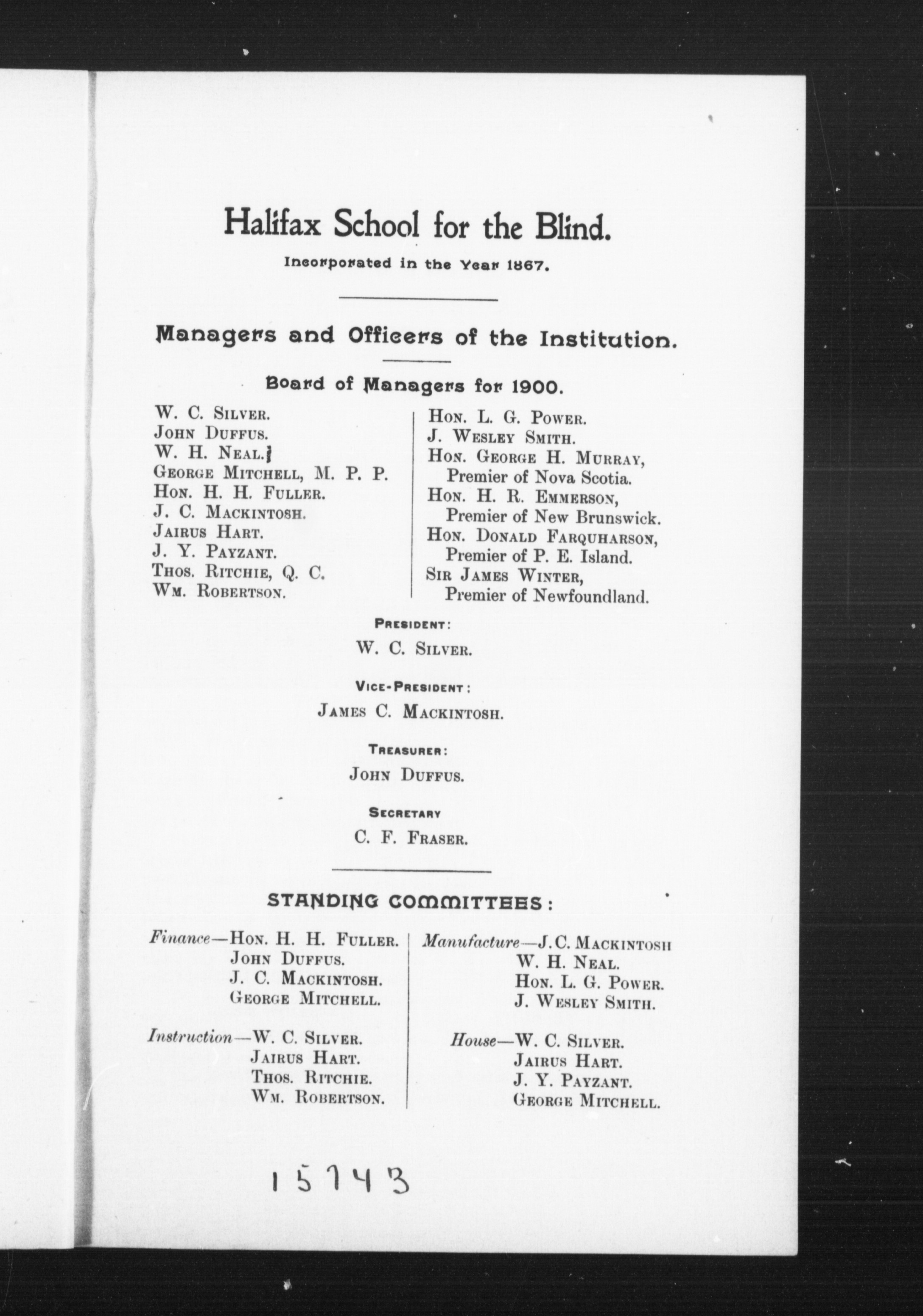 Halifax School for the Blind.

Incorporated in the Year 1867.

Managers and Officers of the Institution.

Board of Managers for 1900.

W. C. Silver.
John Duffus.
W. H. Neal.
George Mitchell, M. P. P.
Hon. H. H. Fuller.
J. C. Mackintosh.
Jairus Hart.
J. Y. Payzant.
Thos. Ritchie, Q. C.
Wm. Robertson.

Hon. L. G. Power.
J. Wesley Smith.
Hon. George H. Murray, Premier of Nova Scotia.
Hon. H. R. Emmerson, Premier of New Brunswick.
Hon. Donald Farquharson, Premier of P. E. Island.
Sir James Winter, Premier of Newfoundland.

President:
W. C. Silver.

Vice-President:
James C. Mackintosh.

Treasurer:
John Duffus.

Secretary
C. F. Fraser.

STANDING COMMITTEES:

Finance—Hon. H. H. Fuller.
John Duffus.
J. C. Mackintosh.
George Mitchell.

Instruction—W. C. Silver.
Jairus Hart.
Thos. Ritchie.
Wm. Robertson.

Manufacture—J. C. Mackintosh
W. H. Neal.
Hon. L. G. Power.
J. Wesley Smith.

House—W. C. Silver.
Jairus Hart.
J. Y. Payzant.
George Mitchell.

15743